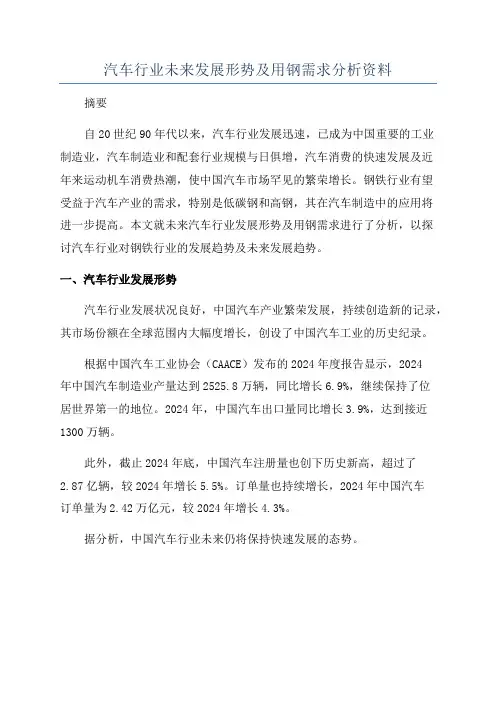 汽车行业未来发展形势及用钢需求分析资料

摘要

自20世纪90年代以来，汽车行业发展迅速，已成为中国重要的工业制造业，汽车制造业和配套行业规模与日俱增，汽车消费的快速发展及近年来运动机车消费热潮，使中国汽车市场罕见的繁荣增长。钢铁行业有望受益于汽车产业的需求，特别是低碳钢和高钢，其在汽车制造中的应用将进一步提高。本文就未来汽车行业发展形势及用钢需求进行了分析，以探讨汽车行业对钢铁行业的发展趋势及未来发展趋势。

一、汽车行业发展形势

汽车行业发展状况良好，中国汽车产业繁荣发展，持续创造新的记录，其市场份额在全球范围内大幅度增长，创设了中国汽车工业的历史纪录。

根据中国汽车工业协会（CAACE）发布的2024年度报告显示，2024年中国汽车制造业产量达到2525.8万辆，同比增长6.9%，继续保持了位居世界第一的地位。2024年，中国汽车出口量同比增长3.9%，达到接近1300万辆。

此外，截止2024年底，中国汽车注册量也创下历史新高，超过了2.87亿辆，较2024年增长5.5%。订单量也持续增长，2024年中国汽车订单量为2.42万亿元，较2024年增长4.3%。

据分析，中国汽车行业未来仍将保持快速发展的态势。